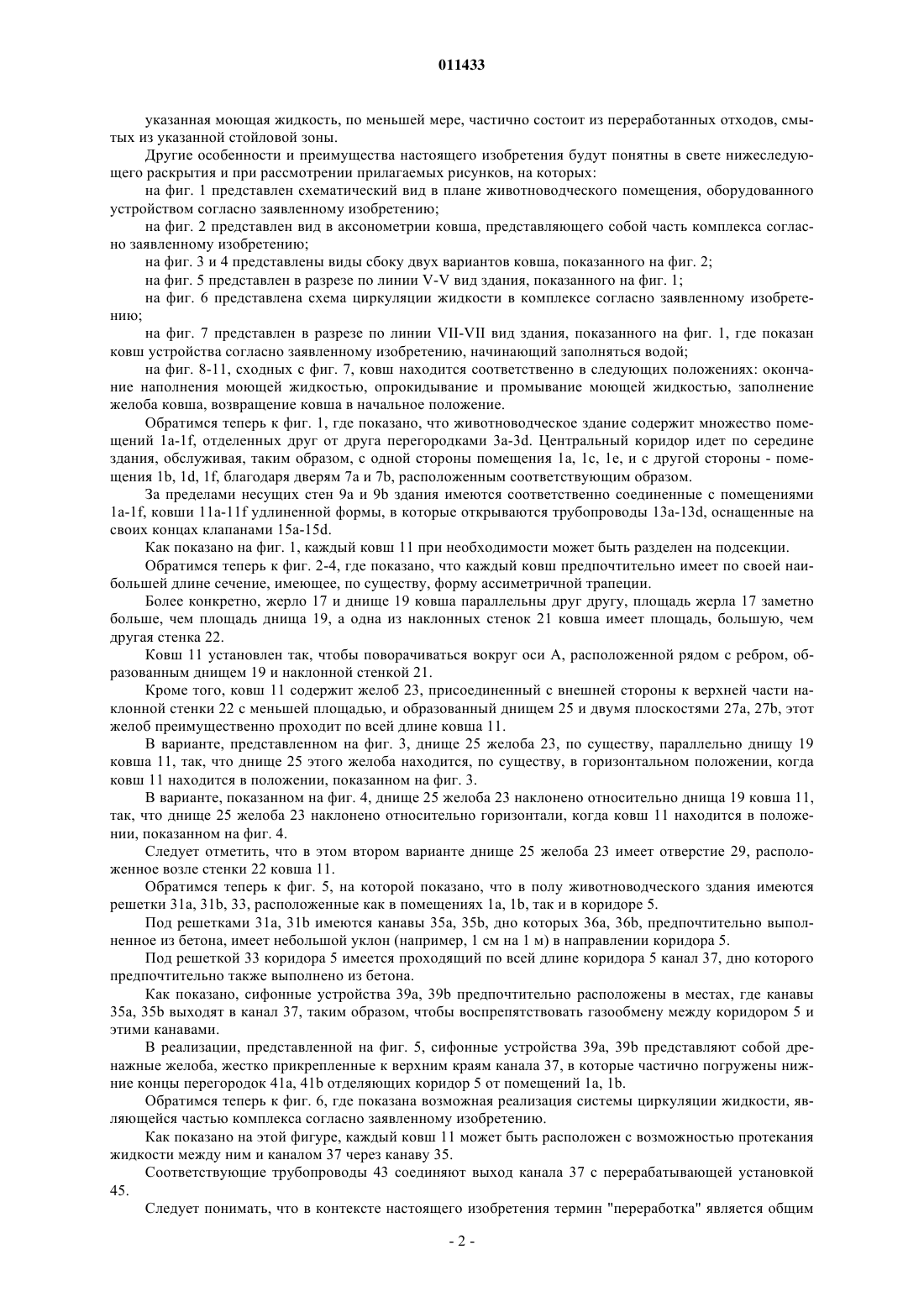 011433

указанная моющая жидкость, по меньшей мере, частично состоит из переработанных отходов, смытых из указанной стойловой зоны.

Другие особенности и преимущества настоящего изобретения будут понятны в свете нижеследующего раскрытия и при рассмотрении прилагаемых рисунков, на которых:

на фиг. 1 представлен схематический вид в плане животноводческого помещения, оборудованного устройством согласно заявленному изобретению;

на фиг. 2 представлен вид в аксонометрии ковша, представляющего собой часть комплекса согласно заявленному изобретению;

на фиг. 3 и 4 представлены виды сбоку двух вариантов ковша, показанного на фиг. 2;

на фиг. 5 представлен в разрезе по линии V-V вид здания, показанного на фиг. 1;

на фиг. 6 представлена схема циркуляции жидкости в комплексе согласно заявленному изобретению;

на фиг. 7 представлен в разрезе по линии VII-VII вид здания, показанного на фиг. 1, где показан ковш устройства согласно заявленному изобретению, начинающий заполняться водой;

на фиг. 8-11, сходных с фиг. 7, ковш находится соответственно в следующих положениях: окончание наполнения моющей жидкостью, опрокидывание и промывание моющей жидкостью, заполнение желоба ковша, возвращение ковша в начальное положение.

Обратимся теперь к фиг. 1, где показано, что животноводческое здание содержит множество помещений 1a-1f, отделенных друг от друга перегородками 3a-3d. Центральный коридор идет по середине здания, обслуживая, таким образом, с одной стороны помещения 1a, 1c, 1e, и с другой стороны - помещения 1b, 1d, 1f, благодаря дверям 7a и 7b, расположенным соответствующим образом.

За пределами несущих стен 9a и 9b здания имеются соответственно соединенные с помещениями 1a-1f, ковши 11a-11f удлиненной формы, в которые открываются трубопроводы 13a-13d, оснащенные на своих концах клапанами 15a-15d.

Как показано на фиг. 1, каждый ковш 11 при необходимости может быть разделен на подсекции.

Обратимся теперь к фиг. 2-4, где показано, что каждый ковш предпочтительно имеет по своей наибольшей длине сечение, имеющее, по существу, форму ассиметричной трапеции.

Более конкретно, жерло 17 и днище 19 ковша параллельны друг другу, площадь жерла 17 заметно больше, чем площадь днища 19, а одна из наклонных стенок 21 ковша имеет площадь, большую, чем другая стенка 22.

Ковш 11 установлен так, чтобы поворачиваться вокруг оси A, расположенной рядом с ребром, образованным днищем 19 и наклонной стенкой 21.

Кроме того, ковш 11 содержит желоб 23, присоединенный с внешней стороны к верхней части наклонной стенки 22 с меньшей площадью, и образованный днищем 25 и двумя плоскостями 27a, 27b, этот желоб преимущественно проходит по всей длине ковша 11.

В варианте, представленном на фиг. 3, днище 25 желоба 23, по существу, параллельно днищу 19 ковша 11, так, что днище 25 этого желоба находится, по существу, в горизонтальном положении, когда ковш 11 находится в положении, показанном на фиг. 3.

В варианте, показанном на фиг. 4, днище 25 желоба 23 наклонено относительно днища 19 ковша 11, так, что днище 25 желоба 23 наклонено относительно горизонтали, когда ковш 11 находится в положении, показанном на фиг. 4.

Следует отметить, что в этом втором варианте днище 25 желоба 23 имеет отверстие 29, расположенное возле стенки 22 ковша 11.

Обратимся теперь к фиг. 5, на которой показано, что в полу животноводческого здания имеются решетки 31a, 31b, 33, расположенные как в помещениях 1a, 1b, так и в коридоре 5.

Под решетками 31a, 31b имеются канавы 35a, 35b, дно которых 36a, 36b, предпочтительно выполненное из бетона, имеет небольшой уклон (например, 1 см на 1 м) в направлении коридора 5.

Под решеткой 33 коридора 5 имеется проходящий по всей длине коридора 5 канал 37, дно которого предпочтительно также выполнено из бетона.

Как показано, сифонные устройства 39a, 39b предпочтительно расположены в местах, где канавы 35a, 35b выходят в канал 37, таким образом, чтобы воспрепятствовать газообмену между коридором 5 и этими канавами.

В реализации, представленной на фиг. 5, сифонные устройства 39a, 39b представляют собой дренажные желоба, жестко прикрепленные к верхним краям канала 37, в которые частично погружены нижние концы перегородок 41a, 41b отделяющих коридор 5 от помещений 1a, 1b.

Обратимся теперь к фиг. 6, где показана возможная реализация системы циркуляции жидкости, являющейся частью комплекса согласно заявленному изобретению.

Как показано на этой фигуре, каждый ковш 11 может быть расположен с возможностью протекания жидкости между ним и каналом 37 через канаву 35.

Соответствующие трубопроводы 43 соединяют выход канала 37 с перерабатывающей установкой 45.

Следует понимать, что в контексте настоящего изобретения термин "переработка" является общим

- 2 -